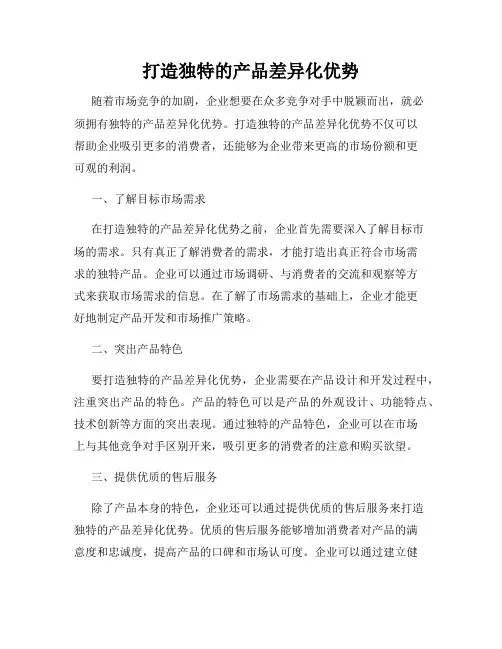 打造独特的产品差异化优势

随着市场竞争的加剧，企业想要在众多竞争对手中脱颖而出，就必须拥有独特的产品差异化优势。打造独特的产品差异化优势不仅可以帮助企业吸引更多的消费者，还能够为企业带来更高的市场份额和更可观的利润。

一、了解目标市场需求

在打造独特的产品差异化优势之前，企业首先需要深入了解目标市场的需求。只有真正了解消费者的需求，才能打造出真正符合市场需求的独特产品。企业可以通过市场调研、与消费者的交流和观察等方式来获取市场需求的信息。在了解了市场需求的基础上，企业才能更好地制定产品开发和市场推广策略。

二、突出产品特色

要打造独特的产品差异化优势，企业需要在产品设计和开发过程中，注重突出产品的特色。产品的特色可以是产品的外观设计、功能特点、技术创新等方面的突出表现。通过独特的产品特色，企业可以在市场上与其他竞争对手区别开来，吸引更多的消费者的注意和购买欲望。

三、提供优质的售后服务

除了产品本身的特色，企业还可以通过提供优质的售后服务来打造独特的产品差异化优势。优质的售后服务能够增加消费者对产品的满意度和忠诚度，提高产品的口碑和市场认可度。企业可以通过建立健